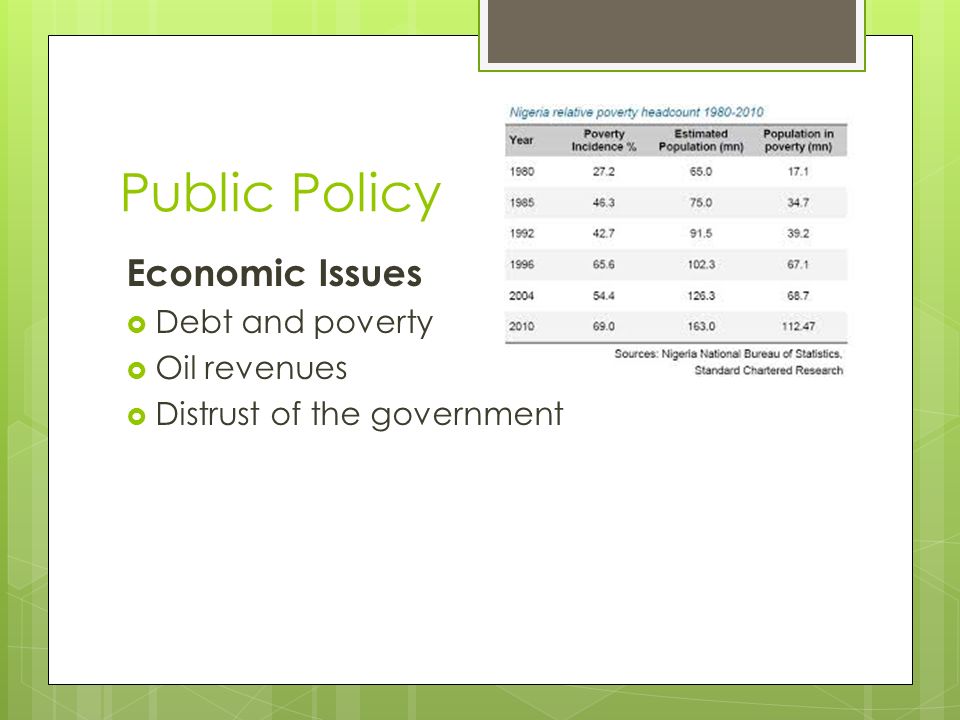 Public Policy

Economic Issues
Debt and poverty
Oil revenues
Distrust of the government

Nigeria relative poverty headcount 1980-2010

| Year | Poverty Incidence % | Estimated Population (mn) | Population in poverty (mn) |
|---|---|---|---|
| 1980 | 27.2 | 65.0 | 17.1 |
| 1985 | 46.3 | 75.0 | 34.7 |
| 1992 | 42.7 | 91.5 | 39.2 |
| 1996 | 65.6 | 102.3 | 67.1 |
| 2004 | 54.4 | 126.3 | 68.7 |
| 2010 | 69.0 | 163.0 | 112.47 |

Sources: Nigeria National Bureau of Statistics, Standard Chartered Research